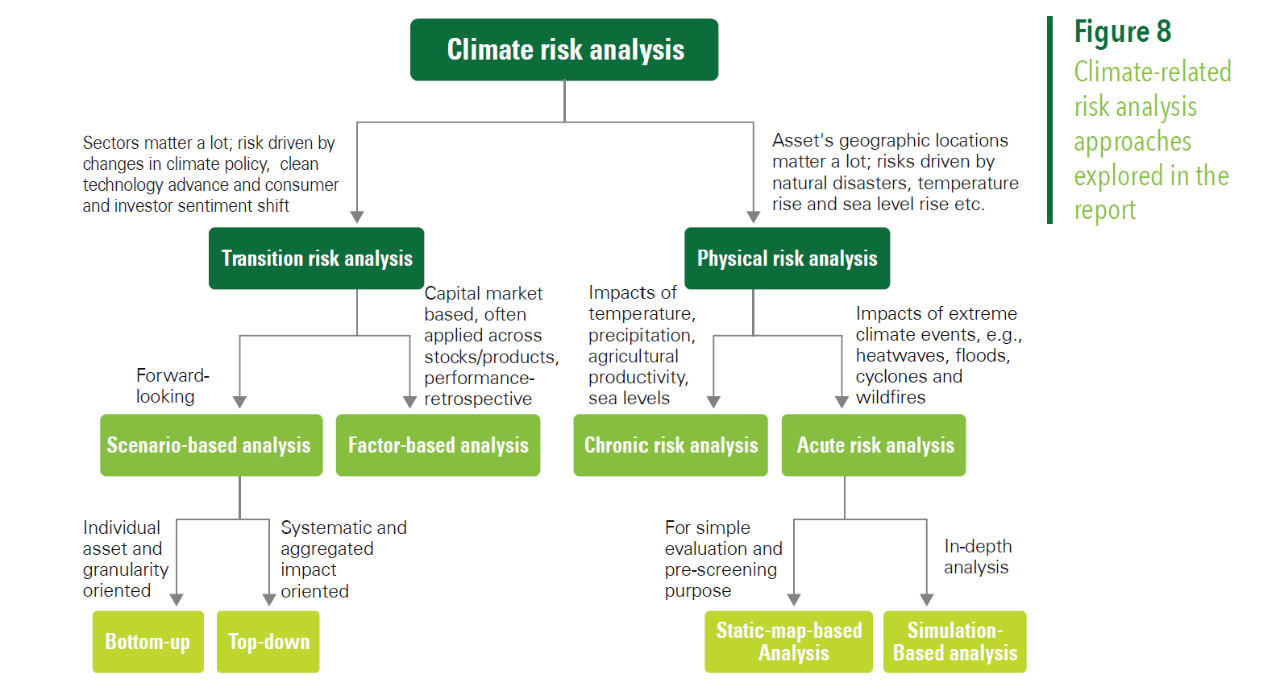 Figure 8
Climate-related risk analysis approaches explored in the report

Climate risk analysis

Sectors matter a lot; risk driven by changes in climate policy, clean technology advance and consumer and investor sentiment shift

Asset's geographic locations matter a lot; risks driven by natural disasters, temperature rise and sea level rise etc.

Transition risk analysis

Physical risk analysis

Forward-looking

Capital market based, often applied across stocks/products, performance-retrospective

Impacts of temperature, precipitation, agricultural productivity, sea levels

Impacts of extreme climate events, e.g., heatwaves, floods, cyclones and wildfires

Scenario-based analysis

Factor-based analysis

Chronic risk analysis

Acute risk analysis

Individual asset and granularity oriented

Systematic and aggregated impact oriented

For simple evaluation and pre-screening purpose

In-depth analysis

Bottom-up

Top-down

Static-map-based Analysis

Simulation-Based analysis